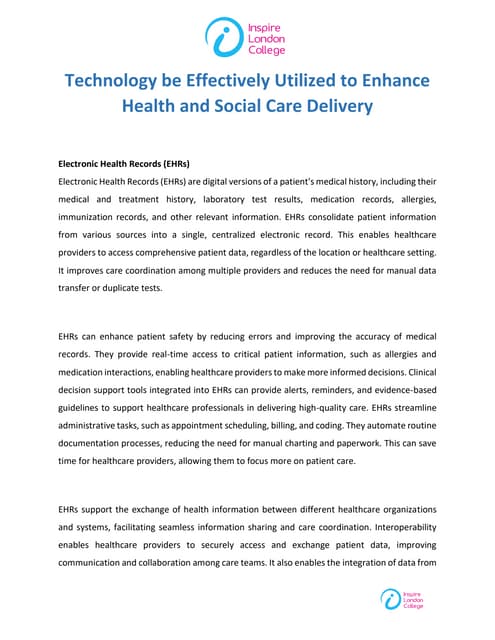 Inspire London College

Technology be Effectively Utilized to Enhance Health and Social Care Delivery

Electronic Health Records (EHRs)

Electronic Health Records (EHRs) are digital versions of a patient's medical history, including their medical and treatment history, laboratory test results, medication records, allergies, immunization records, and other relevant information. EHRs consolidate patient information from various sources into a single, centralized electronic record. This enables healthcare providers to access comprehensive patient data, regardless of the location or healthcare setting. It improves care coordination among multiple providers and reduces the need for manual data transfer or duplicate tests.

EHRs can enhance patient safety by reducing errors and improving the accuracy of medical records. They provide real-time access to critical patient information, such as allergies and medication interactions, enabling healthcare providers to make more informed decisions. Clinical decision support tools integrated into EHRs can provide alerts, reminders, and evidence-based guidelines to support healthcare professionals in delivering high-quality care. EHRs streamline administrative tasks, such as appointment scheduling, billing, and coding. They automate routine documentation processes, reducing the need for manual charting and paperwork. This can save time for healthcare providers, allowing them to focus more on patient care.

EHRs support the exchange of health information between different healthcare organizations and systems, facilitating seamless information sharing and care coordination. Interoperability enables healthcare providers to securely access and exchange patient data, improving communication and collaboration among care teams. It also enables the integration of data from

Inspire London College